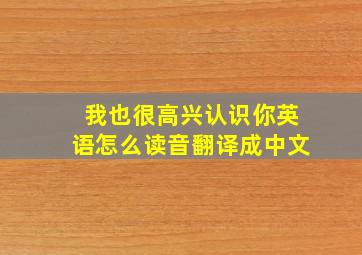 我也很高兴认识你英语怎么读音翻译成中文